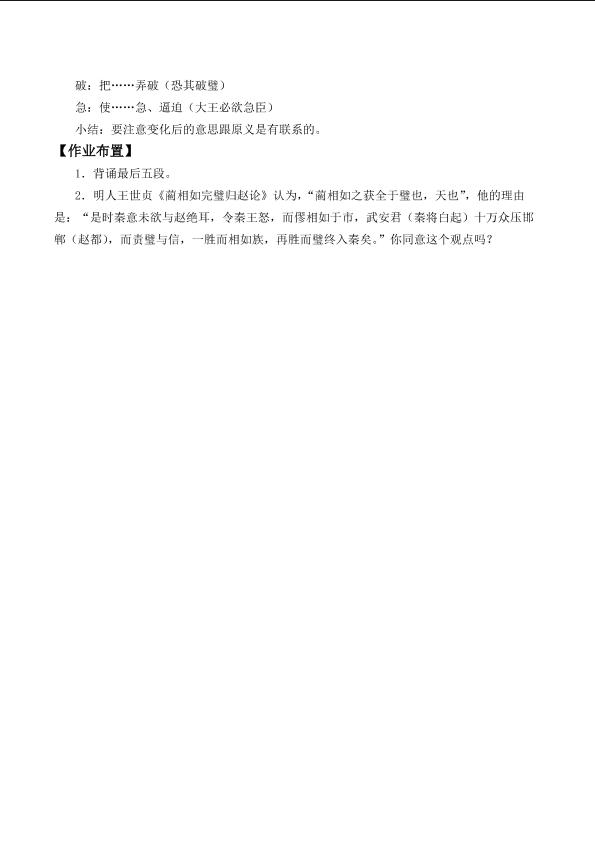 破：把……弄破（恐其破璧）

急：使……急、逼迫（大王必欲急臣）

小结：要注意变化后的意思跟原义是有联系的。

【作业布置】

1．背诵最后五段。

2．明人王世贞《蔺相如完璧归赵论》认为，“蔺相如之获全于璧也，天也”，他的理由是：“是时秦意未欲与赵绝耳，令秦王怒，而僇相如于市，武安君（秦将白起）十万众压邯郸（赵都），而责璧与信，一胜而相如族，再胜而璧终入秦矣。”你同意这个观点吗？